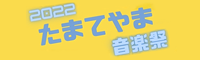 2022
たまてやま
音楽祭